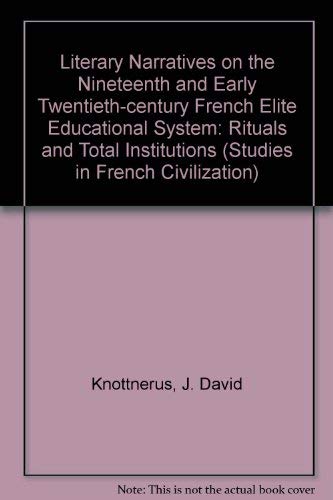 Literary Narratives on the Nineteenth and Early Twentieth-century French Elite Educational System: Rituals and Total Institutions (Studies in French Civilization)

Knottnerus, J. David

Note: This is not the actual book cover